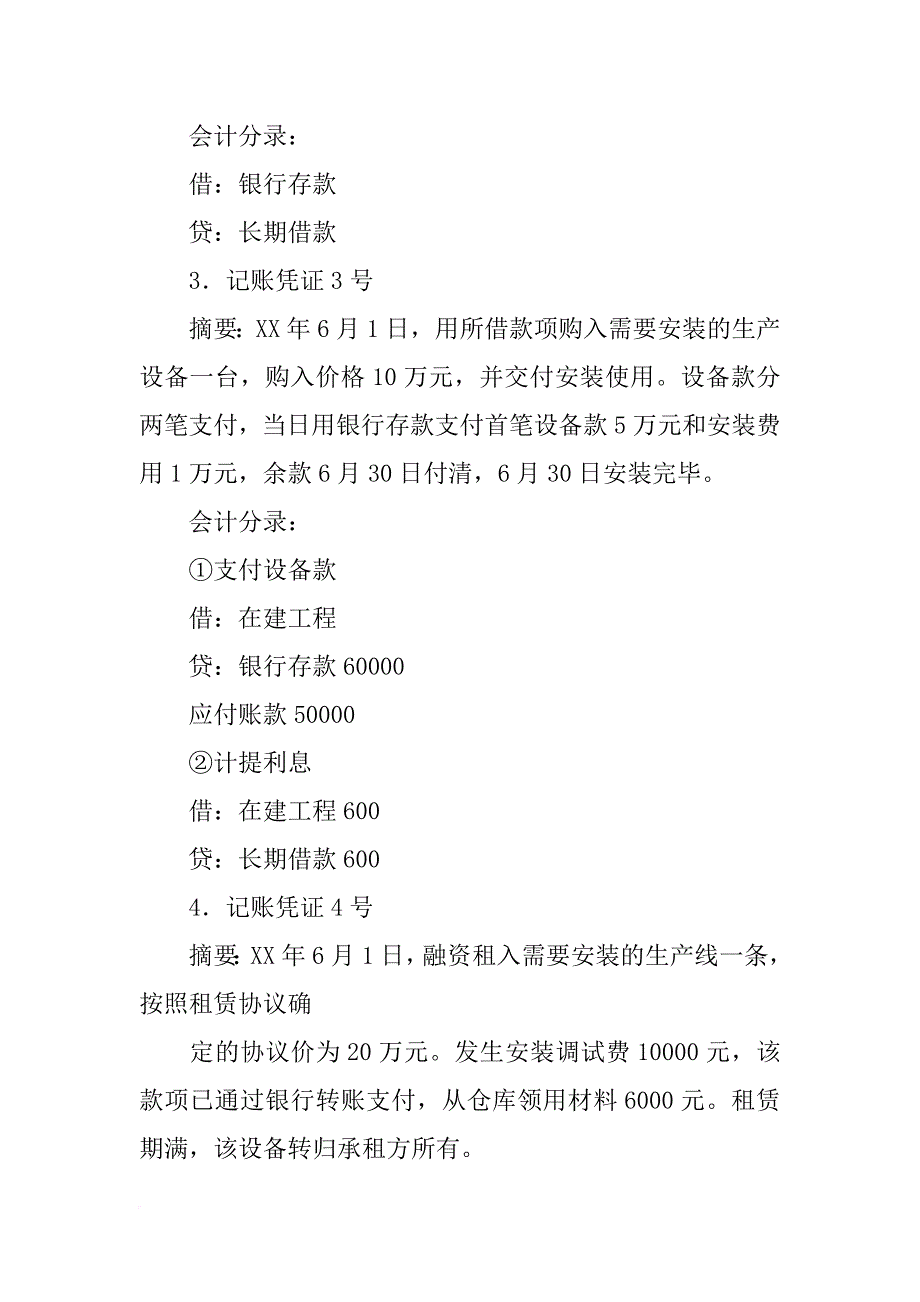 会计分录：

借：银行存款

贷：长期借款

3．记账凭证 3 号

摘要：XX 年 6 月 1 日，用所借款项购入需要安装的生产设备一台，购入价格 10 万元，并交付安装使用。设备款分两笔支付，当日用银行存款支付首笔设备款 5 万元和安装费用 1 万元，余款 6 月 30 日付清，6 月 30 日安装完毕。

会计分录：

①支付设备款

借：在建工程

贷：银行存款 60000

应付账款 50000

②计提利息

借：在建工程 600

贷：长期借款 600

4．记账凭证 4 号

摘要：XX 年 6 月 1 日，融资租入需要安装的生产线一条，按照租赁协议确

定的协议价为 20 万元。发生安装调试费 10000 元，该款项已通过银行转账支付，从仓库领用材料 6000 元。租赁期满，该设备转归承租方所有。